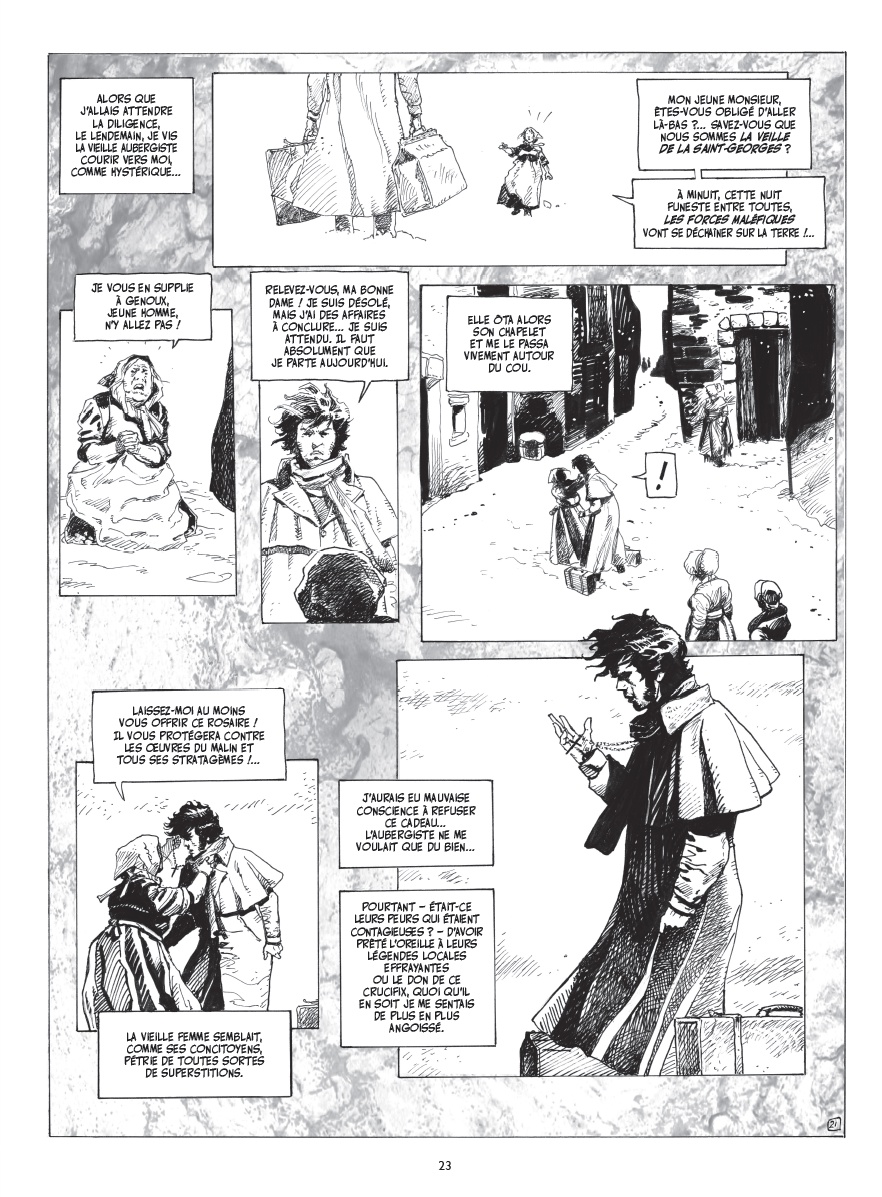 ALORS QUE J'ALLAIS ATTENDRE LA DILIGENCE, LE LENDEMAIN, JE VIS LA VIEILLE AUBERGISTE COURIR VERS MOI, COMME HYSTÉRIQUE...

MON JEUNE MONSIEUR, ÊTES-VOUS OBLIGÉ D'ALLER LÀ-BAS ?... SAVEZ-VOUS QUE NOUS SOMMES LA VEILLE DE LA SAINT-GEORGES ?

À MINUIT, CETTE NUIT FUNESTE ENTRE TOUTES, LES FORCES MALÉFIQUES VONT SE DÉCHAÎNER SUR LA TERRE !...

JE VOUS EN SUPPLIE À GENOUX, JEUNE HOMME, N'Y ALLEZ PAS !

RELEVEZ-VOUS, MA BONNE DAME ! JE SUIS DÉSOLÉ, MAIS J'AI DES AFFAIRES À CONCLURE... JE SUIS ATTENDU. IL FAUT ABSOLUMENT QUE JE PARTE AUJOURD'HUI.

ELLE ÔTA ALORS SON CHAPELET ET ME LE PASSA VIVEMENT AUTOUR DU COU.

!

LAISSEZ-MOI AU MOINS VOUS OFFRIR CE ROSAIRE ! IL VOUS PROTÉGERA CONTRE LES ŒUVRES DU MALIN ET TOUS SES STRATAGÈMES !...

LA VIEILLE FEMME SEMBLAIT, COMME SES CONCITOYENS, PÉTRIE DE TOUTES SORTES DE SUPERSTITIONS.

J'AURAIS EU MAUVAISE CONSCIENCE À REFUSER CE CADEAU... L'AUBERGISTE NE ME VOULAIT QUE DU BIEN...

POURTANT – ÉTAIT-CE LEURS PEURS QUI ÉTAIENT CONTAGIEUSES ? – D'AVOIR PRÊTÉ L'OREILLE À LEURS LÉGENDES LOCALES EFFRAYANTES OU LE DON DE CE CRUCIFIX, QUOI QU'IL EN SOIT JE ME SENTAIS DE PLUS EN PLUS ANGOISSÉ.

21

23